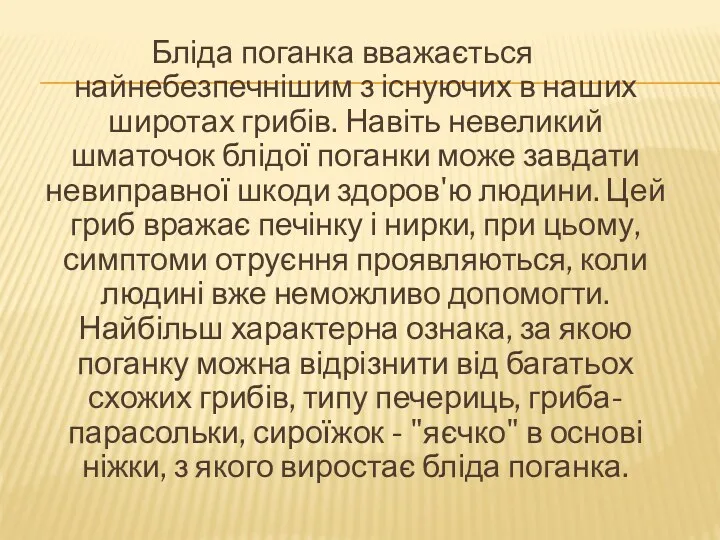 Бліда поганка вважається найнебезпечнішим з існуючих в наших широтах грибів. Навіть невеликий шматочок блідої поганки може завдати невиправної шкоди здоров'ю людини. Цей гриб вражає печінку і нирки, при цьому, симптоми отруєння проявляються, коли людині вже неможливо допомогти. Найбільш характерна ознака, за якою поганку можна відрізнити від багатьох схожих грибів, типу печериць, гриба-парасольки, сироїжок - "яєчко" в основі ніжки, з якого виростає бліда поганка.